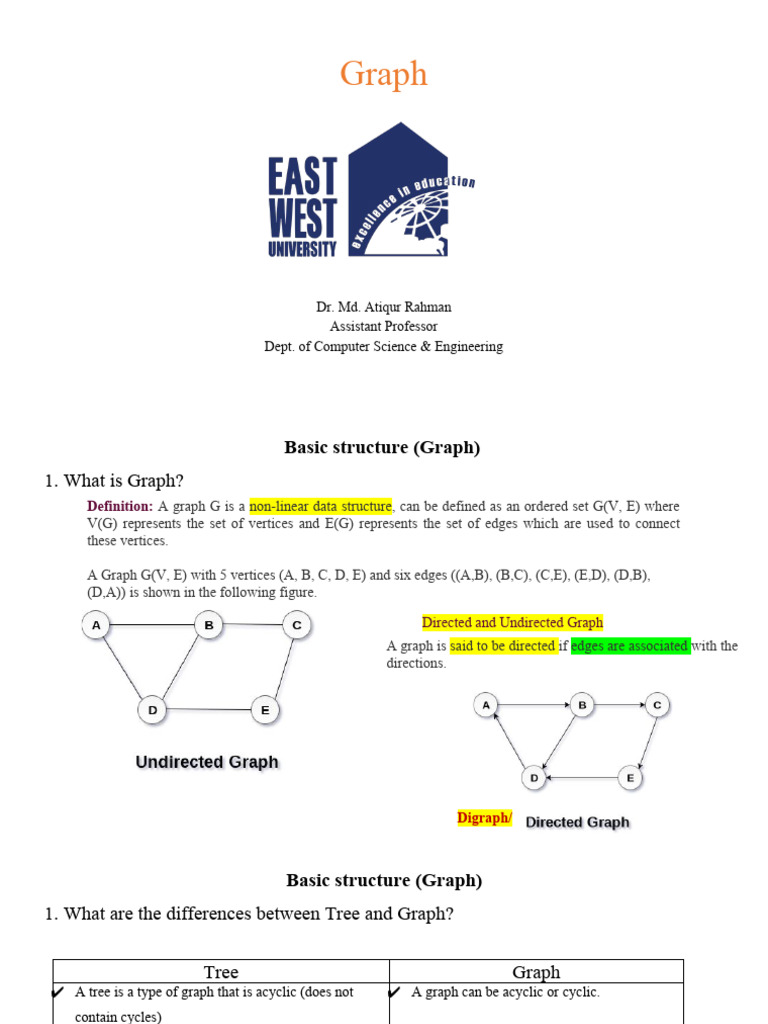 Graph

EAST WEST UNIVERSITY

excellence in education

Dr. Md. Atiqur Rahman
Assistant Professor
Dept. of Computer Science & Engineering

Basic structure (Graph)

1. What is Graph?

Definition: A graph G is a non-linear data structure, can be defined as an ordered set G(V, E) where V(G) represents the set of vertices and E(G) represents the set of edges which are used to connect these vertices.

A Graph G(V, E) with 5 vertices (A, B, C, D, E) and six edges ((A,B), (B,C), (C,E), (E,D), (D,B), (D,A)) is shown in the following figure.

A B C D E

Undirected Graph

Directed and Undirected Graph

A graph is said to be directed if edges are associated with the directions.

A B C D E

Digraph/ Directed Graph

Basic structure (Graph)

1. What are the differences between Tree and Graph?

| Tree | Graph |
|---|---|
| ✔ A tree is a type of graph that is acyclic (does not contain cycles) | ✔ A graph can be acyclic or cyclic. |